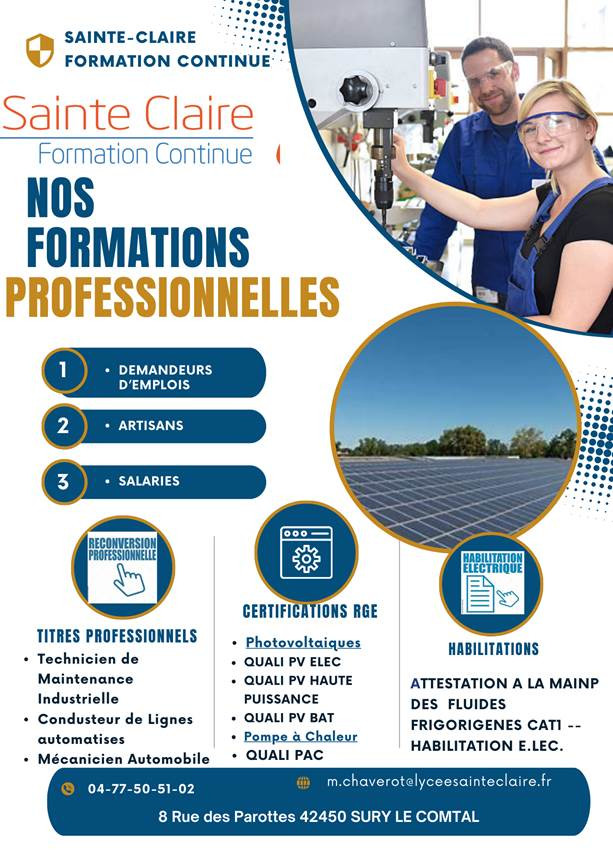 SAINTE-CLAIRE
FORMATION CONTINUE

Sainte Claire
Formation Continue

NOS FORMATIONS PROFESSIONNELLES

1 • DEMANDEURS D'EMPLOIS

2 • ARTISANS

3 • SALARIES

RECONVERSION PROFESSIONNELLE

TITRES PROFESSIONNELS

• Technicien de Maintenance Industrielle
• Condusteur de Lignes automatises
• Mécanicien Automobile

CERTIFICATIONS RGE

• Photovoltaiques
• QUALI PV ELEC
• QUALI PV HAUTE PUISSANCE
• QUALI PV BAT
• Pompe à Chaleur
• QUALI PAC

HABILITATION ELECTRIQUE

HABILITATIONS

ATTESTATION A LA MAINP DES FLUIDES FRIGORIGENES CAT1 -- HABILITATION E.LEC.

04-77-50-51-02

m.chaverot@lyceesainteclaire.fr

8 Rue des Parottes 42450 SURY LE COMTAL